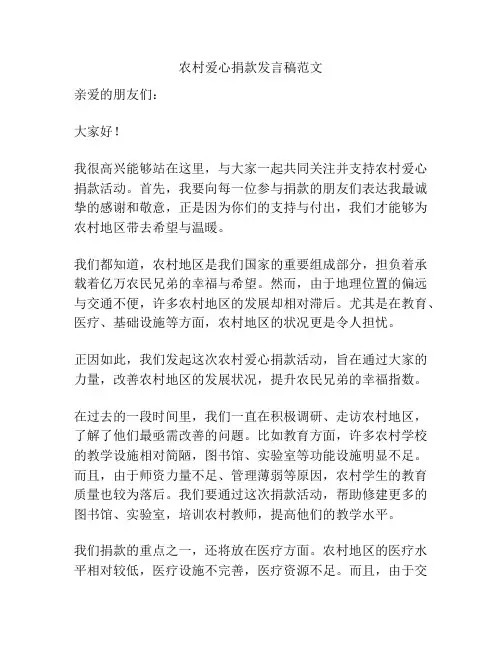 农村爱心捐款发言稿范文

亲爱的朋友们：

大家好！

我很高兴能够站在这里，与大家一起共同关注并支持农村爱心捐款活动。首先，我要向每一位参与捐款的朋友们表达我最诚挚的感谢和敬意，正是因为你们的支持与付出，我们才能够为农村地区带去希望与温暖。

我们都知道，农村地区是我们国家的重要组成部分，担负着承载着亿万农民兄弟的幸福与希望。然而，由于地理位置的偏远与交通不便，许多农村地区的发展却相对滞后。尤其是在教育、医疗、基础设施等方面，农村地区的状况更是令人担忧。

正因如此，我们发起这次农村爱心捐款活动，旨在通过大家的力量，改善农村地区的发展状况，提升农民兄弟的幸福指数。

在过去的一段时间里，我们一直在积极调研、走访农村地区，了解了他们最亟需改善的问题。比如教育方面，许多农村学校的教学设施相对简陋，图书馆、实验室等功能设施明显不足。而且，由于师资力量不足、管理薄弱等原因，农村学生的教育质量也较为落后。我们要通过这次捐款活动，帮助修建更多的图书馆、实验室，培训农村教师，提高他们的教学水平。

我们捐款的重点之一，还将放在医疗方面。农村地区的医疗水平相对较低，医疗设施不完善，医疗资源不足。而且，由于交